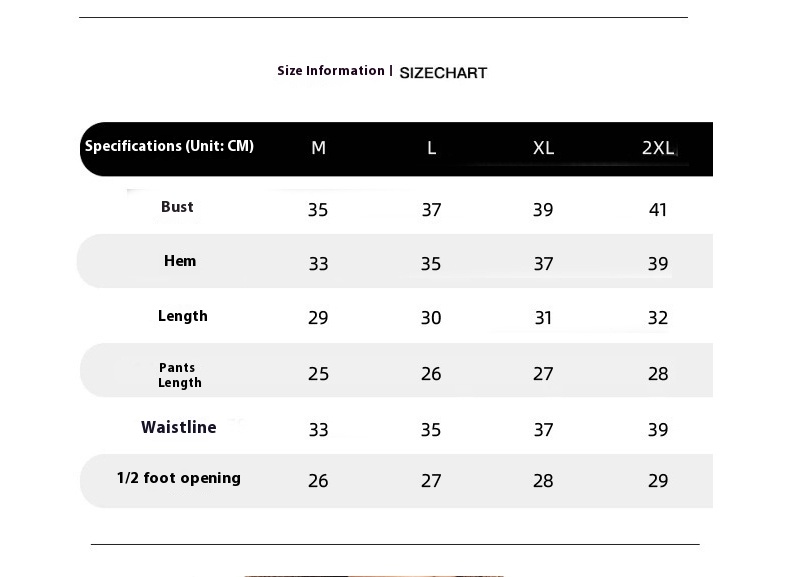 Size Information | SIZECHART

| Specifications (Unit: CM) | M | L | XL | 2XL |
|---|---|---|---|---|
| Bust | 35 | 37 | 39 | 41 |
| Hem | 33 | 35 | 37 | 39 |
| Length | 29 | 30 | 31 | 32 |
| Pants Length | 25 | 26 | 27 | 28 |
| Waistline | 33 | 35 | 37 | 39 |
| 1/2 foot opening | 26 | 27 | 28 | 29 |